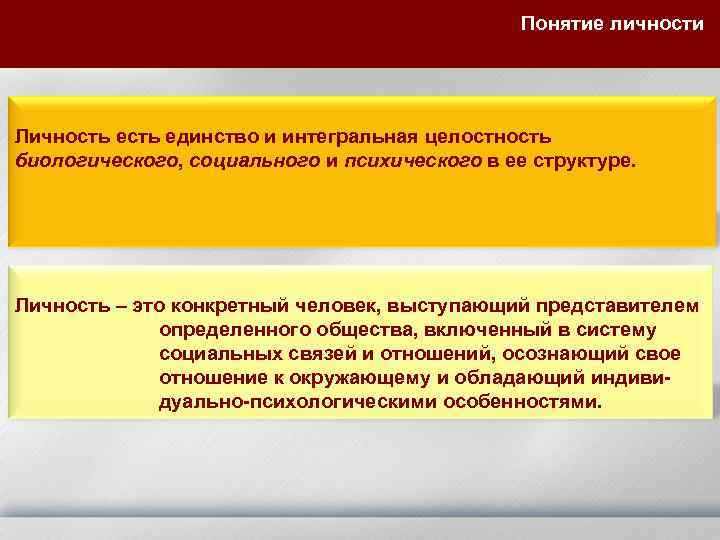 Понятие личности

Личность есть единство и интегральная целостность биологического, социального и психического в ее структуре.

Личность – это конкретный человек, выступающий представителем определенного общества, включенный в систему социальных связей и отношений, осознающий свое отношение к окружающему и обладающий индивидуально-психологическими особенностями.